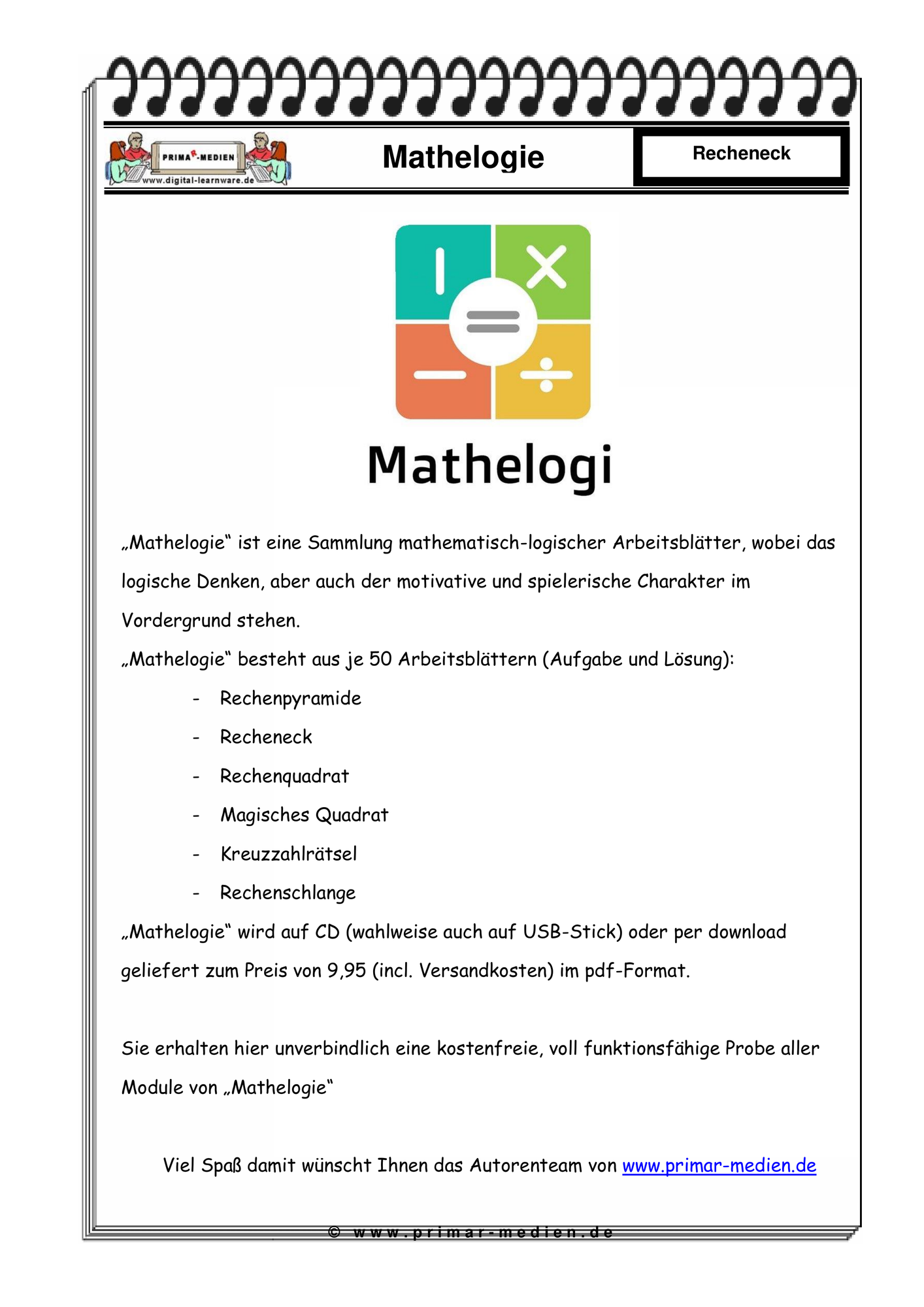 PRIMAR-MEDIEN
www.digital-learnware.de

Mathelogie

Recheneck

Mathelogi

„Mathelogie“ ist eine Sammlung mathematisch-logischer Arbeitsblätter, wobei das logische Denken, aber auch der motivative und spielerische Charakter im Vordergrund stehen.

„Mathelogie“ besteht aus je 50 Arbeitsblättern (Aufgabe und Lösung):

- Rechenpyramide
- Recheneck
- Rechenquadrat
- Magisches Quadrat
- Kreuzzahlrätsel
- Rechenschlange

„Mathelogie“ wird auf CD (wahlweise auch auf USB-Stick) oder per download geliefert zum Preis von 9,95 (incl. Versandkosten) im pdf-Format.

Sie erhalten hier unverbindlich eine kostenfreie, voll funktionsfähige Probe aller Module von „Mathelogie“

Viel Spaß damit wünscht Ihnen das Autorenteam von www.primar-medien.de

© www.primar-medien.de